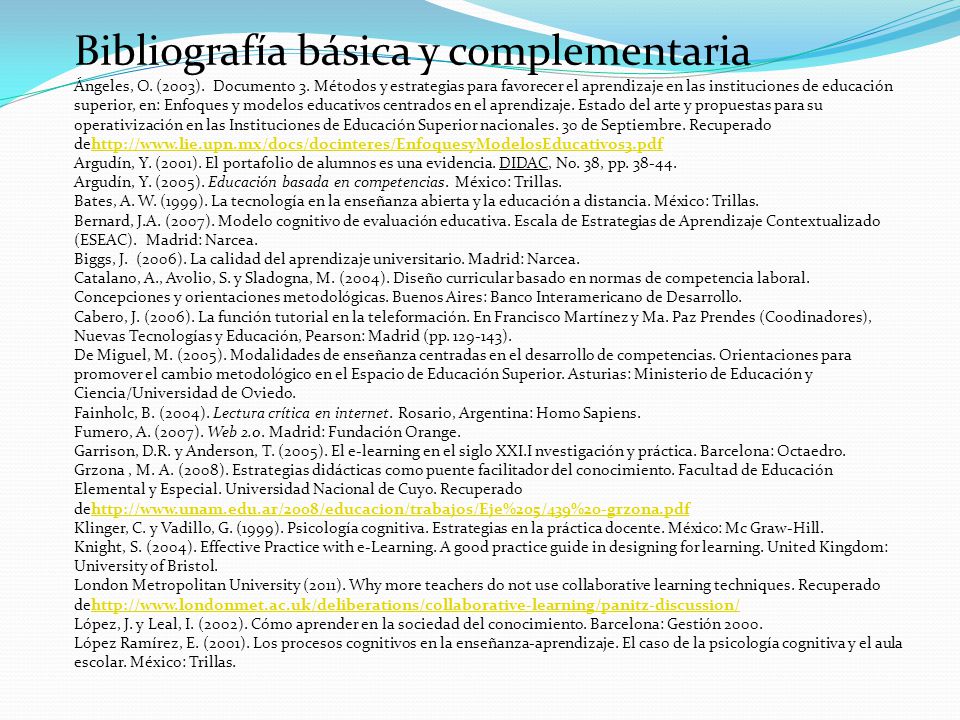 Bibliografía básica y complementaria

Ángeles, O. (2003). Documento 3. Métodos y estrategias para favorecer el aprendizaje en las instituciones de educación superior, en: Enfoques y modelos educativos centrados en el aprendizaje. Estado del arte y propuestas para su operativización en las Instituciones de Educación Superior nacionales. 30 de Septiembre. Recuperado dehttp://www.lie.upn.mx/docs/docinteres/EnfoquesyModelosEducativos3.pdf

Argudín, Y. (2001). El portafolio de alumnos es una evidencia. DIDAC, No. 38, pp. 38-44.

Argudín, Y. (2005). Educación basada en competencias. México: Trillas.

Bates, A. W. (1999). La tecnología en la enseñanza abierta y la educación a distancia. México: Trillas.

Bernard, J.A. (2007). Modelo cognitivo de evaluación educativa. Escala de Estrategias de Aprendizaje Contextualizado (ESEAC). Madrid: Narcea.

Biggs, J. (2006). La calidad del aprendizaje universitario. Madrid: Narcea.

Catalano, A., Avolio, S. y Sladogna, M. (2004). Diseño curricular basado en normas de competencia laboral. Concepciones y orientaciones metodológicas. Buenos Aires: Banco Interamericano de Desarrollo.

Cabero, J. (2006). La función tutorial en la teleformación. En Francisco Martínez y Ma. Paz Prendes (Coodinadores), Nuevas Tecnologías y Educación, Pearson: Madrid (pp. 129-143).

De Miguel, M. (2005). Modalidades de enseñanza centradas en el desarrollo de competencias. Orientaciones para promover el cambio metodológico en el Espacio de Educación Superior. Asturias: Ministerio de Educación y Ciencia/Universidad de Oviedo.

Fainholc, B. (2004). Lectura crítica en internet. Rosario, Argentina: Homo Sapiens.

Fumero, A. (2007). Web 2.0. Madrid: Fundación Orange.

Garrison, D.R. y Anderson, T. (2005). El e-learning en el siglo XXI.I nvestigación y práctica. Barcelona: Octaedro.

Grzona , M. A. (2008). Estrategias didácticas como puente facilitador del conocimiento. Facultad de Educación Elemental y Especial. Universidad Nacional de Cuyo. Recuperado dehttp://www.unam.edu.ar/2008/educacion/trabajos/Eje%205/439%20-grzona.pdf

Klinger, C. y Vadillo, G. (1999). Psicología cognitiva. Estrategias en la práctica docente. México: Mc Graw-Hill.

Knight, S. (2004). Effective Practice with e-Learning. A good practice guide in designing for learning. United Kingdom: University of Bristol.

London Metropolitan University (2011). Why more teachers do not use collaborative learning techniques. Recuperado dehttp://www.londonmet.ac.uk/deliberations/collaborative-learning/panitz-discussion/

López, J. y Leal, I. (2002). Cómo aprender en la sociedad del conocimiento. Barcelona: Gestión 2000.

López Ramírez, E. (2001). Los procesos cognitivos en la enseñanza-aprendizaje. El caso de la psicología cognitiva y el aula escolar. México: Trillas.